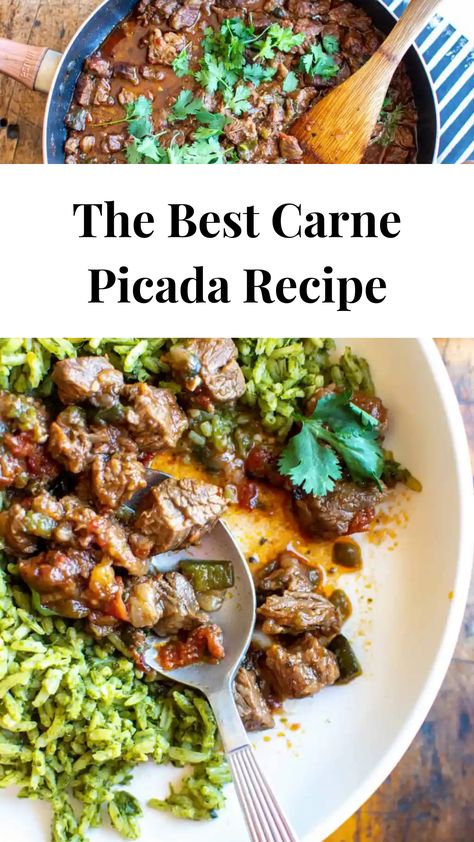 The Best Carne Picada Recipe